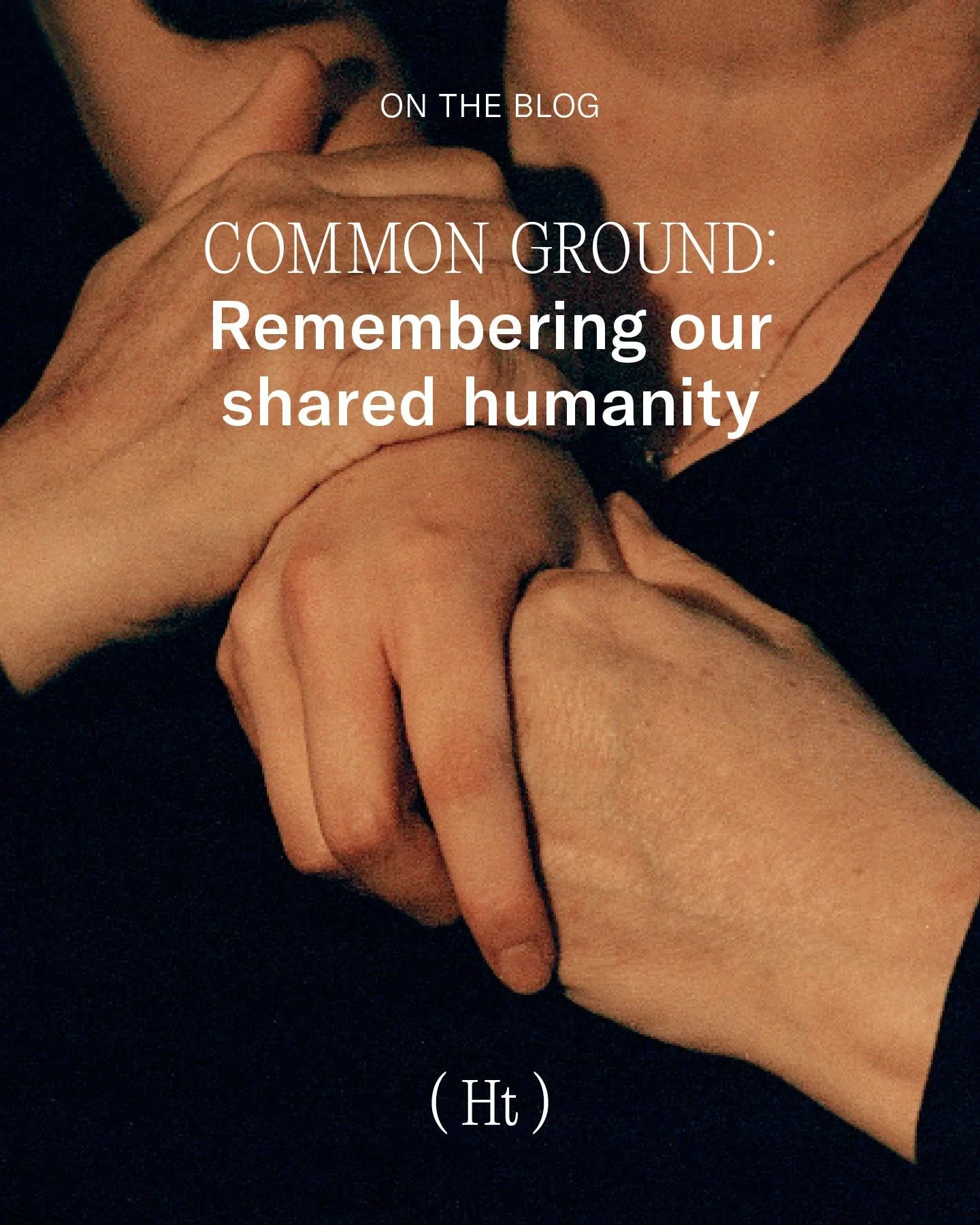 ON THE BLOG

COMMON GROUND:
Remembering our shared humanity

( Ht )